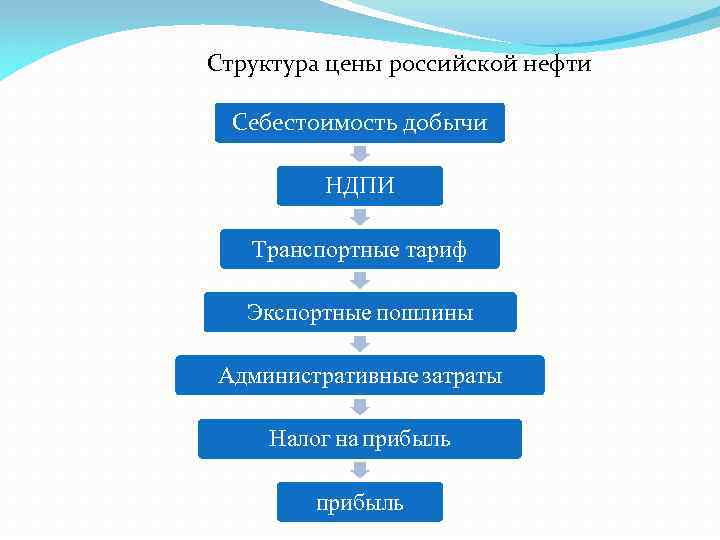 Структура цены российской нефти

Себестоимость добычи

НДПИ

Транспортные тариф

Экспортные пошлины

Административные затраты

Налог на прибыль

прибыль